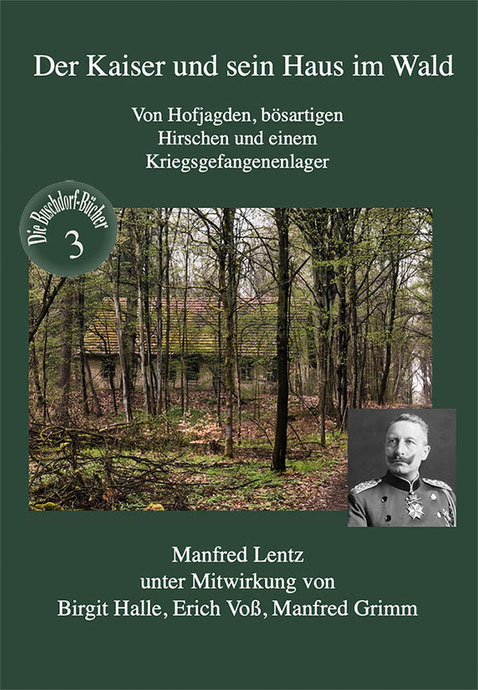 Der Kaiser und sein Haus im Wald

Von Hofjagden, bösartigen
Hirschen und einem
Kriegsgefangenenlager

Die Buschdorf-Bücher
3

Manfred Lentz
unter Mitwirkung von
Birgit Halle, Erich Voß, Manfred Grimm